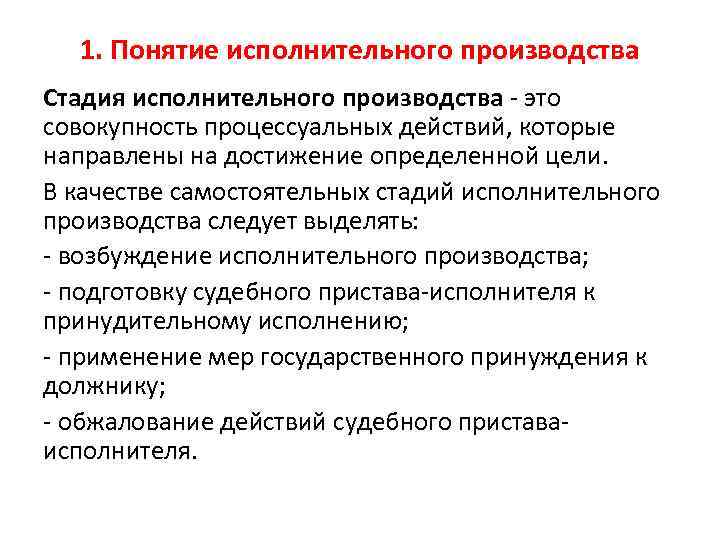 1. Понятие исполнительного производства

Стадия исполнительного производства - это совокупность процессуальных действий, которые направлены на достижение определенной цели.

В качестве самостоятельных стадий исполнительного производства следует выделять:

- возбуждение исполнительного производства;

- подготовку судебного пристава-исполнителя к принудительному исполнению;

- применение мер государственного принуждения к должнику;

- обжалование действий судебного пристава-исполнителя.